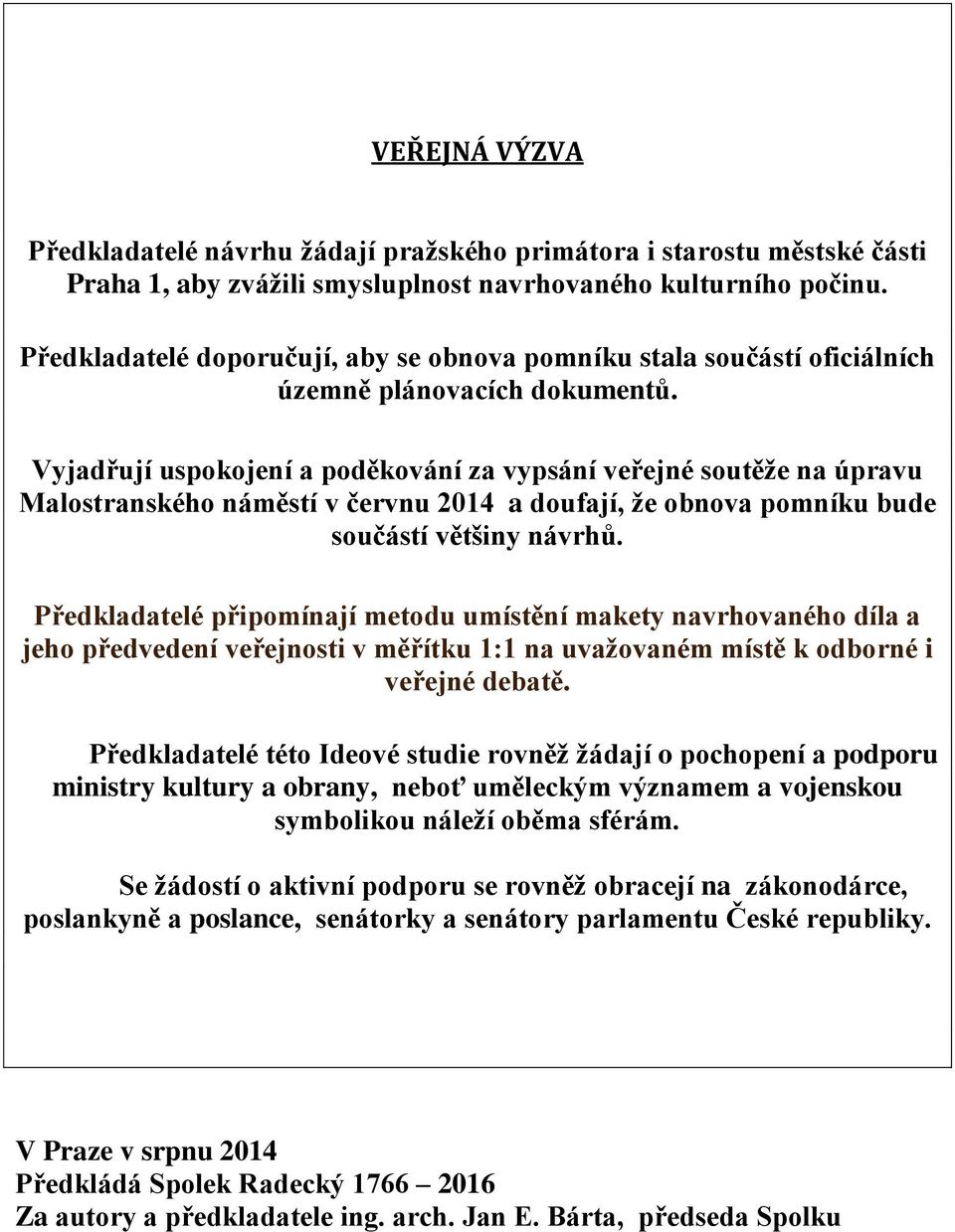 VEŘEJNÁ VÝZVA

Předkladatelé návrhu žádají pražského primátora i starostu městské části Praha 1, aby zvážili smysluplnost navrhovaného kulturního počinu.

Předkladatelé doporučují, aby se obnova pomníku stala součástí oficiálních územně plánovacích dokumentů.

Vyjadřují uspokojení a poděkování za vypsání veřejné soutěže na úpravu Malostranského náměstí v červnu 2014 a doufají, že obnova pomníku bude součástí většiny návrhů.

Předkladatelé připomínají metodu umístění makety navrhovaného díla a jeho předvedení veřejnosti v měřítku 1:1 na uvažovaném místě k odborné i veřejné debatě.

Předkladatelé této Ideové studie rovněž žádají o pochopení a podporu ministry kultury a obrany, neboť uměleckým významem a vojenskou symbolikou náleží oběma sférám.

Se žádostí o aktivní podporu se rovněž obracejí na zákonodárce, poslankyně a poslance, senátorky a senátory parlamentu České republiky.

V Praze v srpnu 2014
Předkládá Spolek Radecký 1766 – 2016
Za autory a předkladatele ing. arch. Jan E. Bárta, předseda Spolku